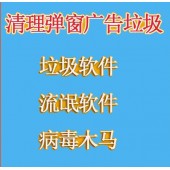 清理弹窗广告垃圾

垃圾软件

流氓软件

病毒木马